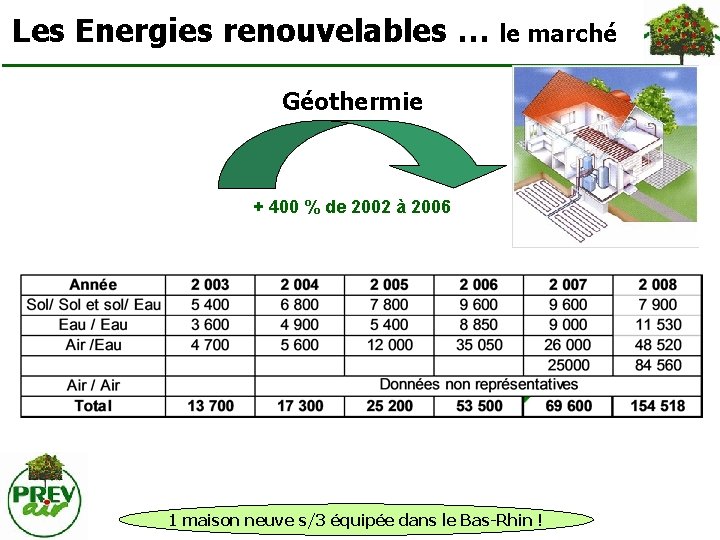 Les Energies renouvelables … le marché

Géothermie

+ 400 % de 2002 à 2006

| Année | 2 003 | 2 004 | 2 005 | 2 006 | 2 007 | 2 008 |
|---|---|---|---|---|---|---|
| Sol/ Sol et sol/ Eau | 5 400 | 6 800 | 7 800 | 9 600 | 9 600 | 7 900 |
| Eau / Eau | 3 600 | 4 900 | 5 400 | 8 850 | 9 000 | 11 530 |
| Air /Eau | 4 700 | 5 600 | 12 000 | 35 050 | 26 000 | 48 520 |
| | | | | | 25000 | 84 560 |
| Air / Air | | Données non représentatives | | | | |
| Total | 13 700 | 17 300 | 25 200 | 53 500 | 69 600 | 154 518 |

PREV air

1 maison neuve s/3 équipée dans le Bas-Rhin !